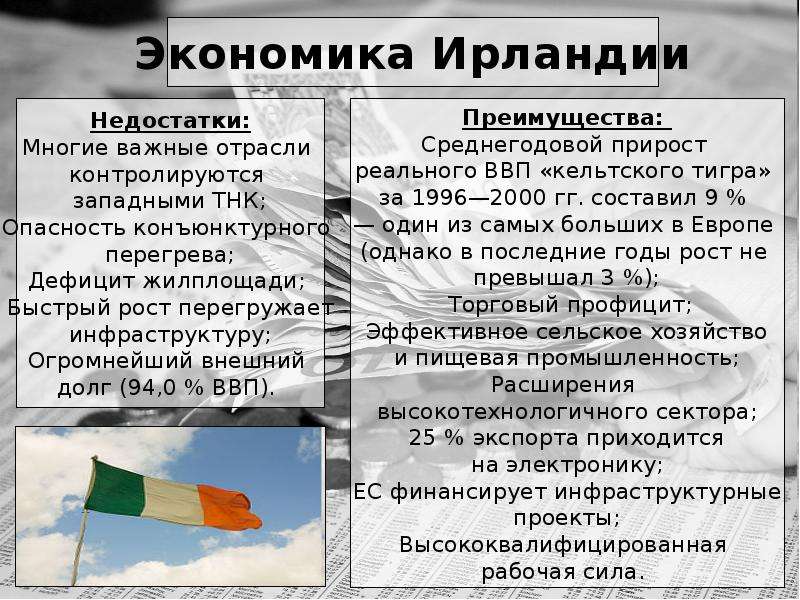 Экономика Ирландии

Недостатки:
Многие важные отрасли контролируются западными ТНК;
Опасность конъюнктурного перегрева;
Дефицит жилплощади;
Быстрый рост перегружает инфраструктуру;
Огромнейший внешний долг (94,0 % ВВП).

Преимущества:
Среднегодовой прирост реального ВВП «кельтского тигра» за 1996—2000 гг. составил 9 % — один из самых больших в Европе (однако в последние годы рост не превышал 3 %);
Торговый профицит;
Эффективное сельское хозяйство и пищевая промышленность;
Расширения высокотехнологичного сектора;
25 % экспорта приходится на электронику;
ЕС финансирует инфраструктурные проекты;
Высококвалифицированная рабочая сила.